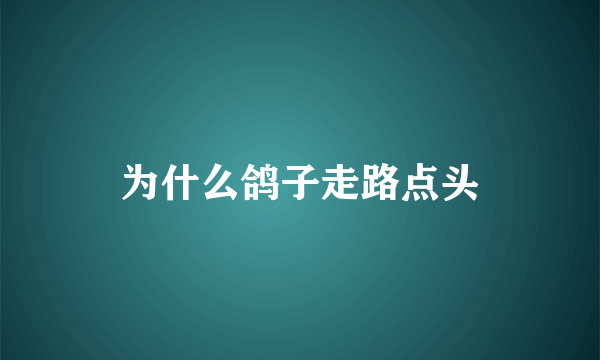 为什么鸽子走路点头